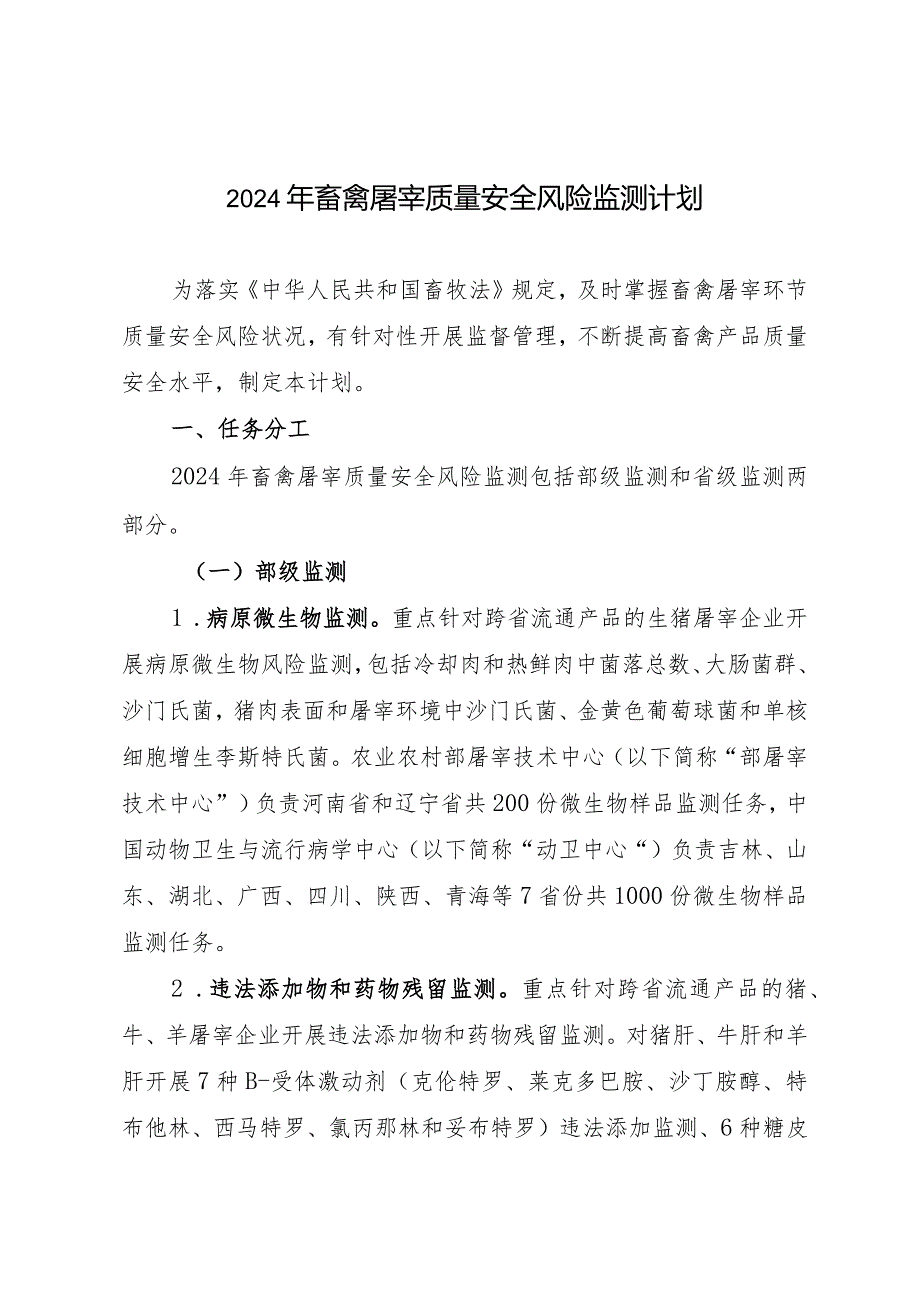 2024年畜禽屠宰质量安全风险监测计划

为落实《中华人民共和国畜牧法》规定，及时掌握畜禽屠宰环节质量安全风险状况，有针对性开展监督管理，不断提高畜禽产品质量安全水平，制定本计划。

一、任务分工

2024年畜禽屠宰质量安全风险监测包括部级监测和省级监测两部分。

（一）部级监测

1.病原微生物监测。重点针对跨省流通产品的生猪屠宰企业开展病原微生物风险监测，包括冷却肉和热鲜肉中菌落总数、大肠菌群、沙门氏菌，猪肉表面和屠宰环境中沙门氏菌、金黄色葡萄球菌和单核细胞增生李斯特氏菌。农业农村部屠宰技术中心（以下简称“部屠宰技术中心”）负责河南省和辽宁省共200份微生物样品监测任务，中国动物卫生与流行病学中心（以下简称“动卫中心“）负责吉林、山东、湖北、广西、四川、陕西、青海等7省份共1000份微生物样品监测任务。

2.违法添加物和药物残留监测。重点针对跨省流通产品的猪、牛、羊屠宰企业开展违法添加物和药物残留监测。对猪肝、牛肝和羊肝开展7种B-受体激动剂（克伦特罗、莱克多巴胺、沙丁胺醇、特布他林、西马特罗、氯丙那林和妥布特罗）违法添加监测、6种糖皮